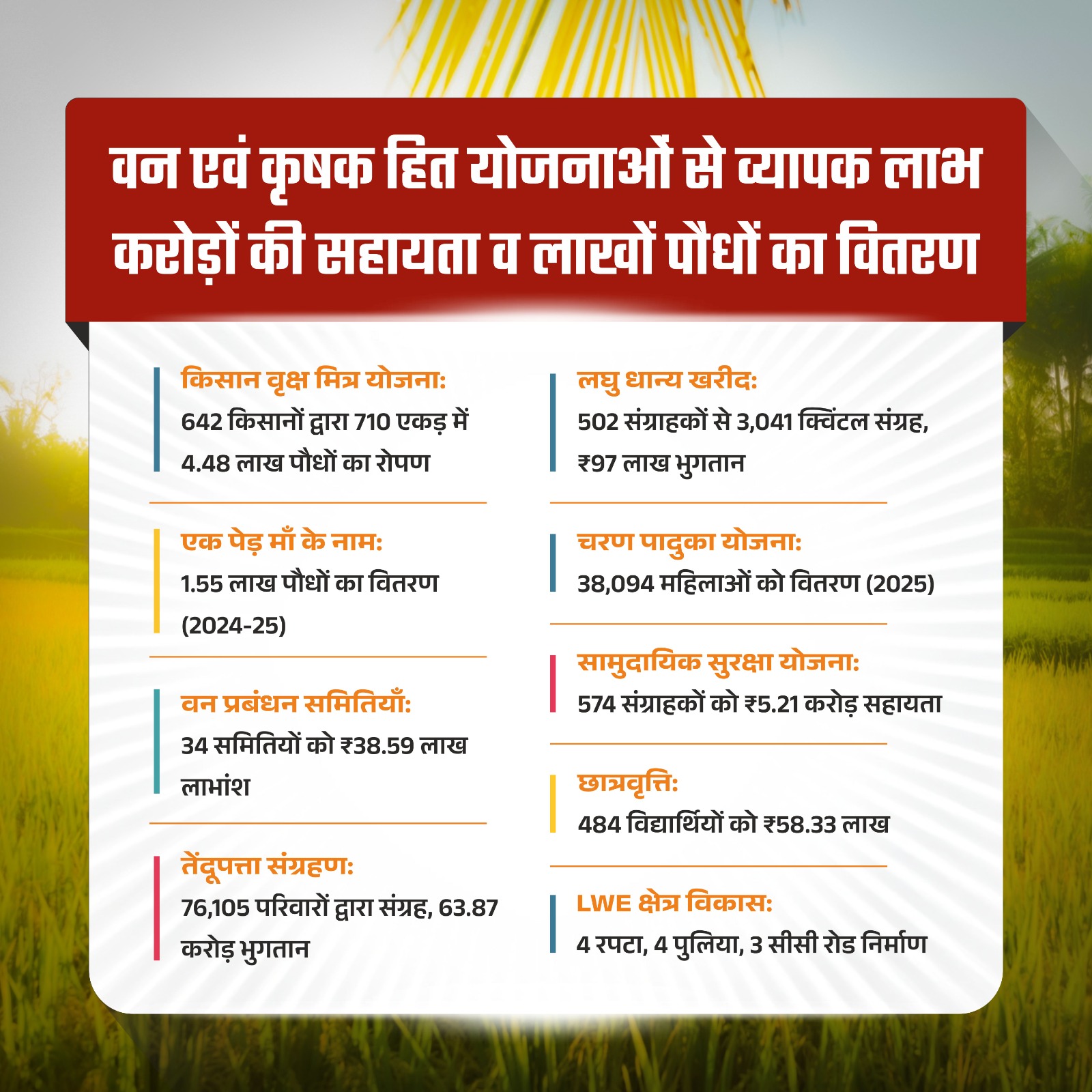 वन एवं कृषक हित योजनाओं से व्यापक लाभ
करोड़ों की सहायता व लाखों पौधों का वितरण

किसान वृक्ष मित्र योजना:
642 किसानों द्वारा 710 एकड़ में 4.48 लाख पौधों का रोपण

एक पेड़ माँ के नाम:
1.55 लाख पौधों का वितरण (2024-25)

वन प्रबंधन समितियाँ:
34 समितियों को ₹38.59 लाख लाभांश

तेंदूपत्ता संग्रहण:
76,105 परिवारों द्वारा संग्रह, 63.87 करोड़ भुगतान

लघु धान्य खरीद:
502 संग्राहकों से 3,041 क्विंटल संग्रह, ₹97 लाख भुगतान

चरण पादुका योजना:
38,094 महिलाओं को वितरण (2025)

सामुदायिक सुरक्षा योजना:
574 संग्राहकों को ₹5.21 करोड़ सहायता

छात्रवृत्ति:
484 विद्यार्थियों को ₹58.33 लाख

LWE क्षेत्र विकास:
4 रपटा, 4 पुलिया, 3 सीसी रोड निर्माण